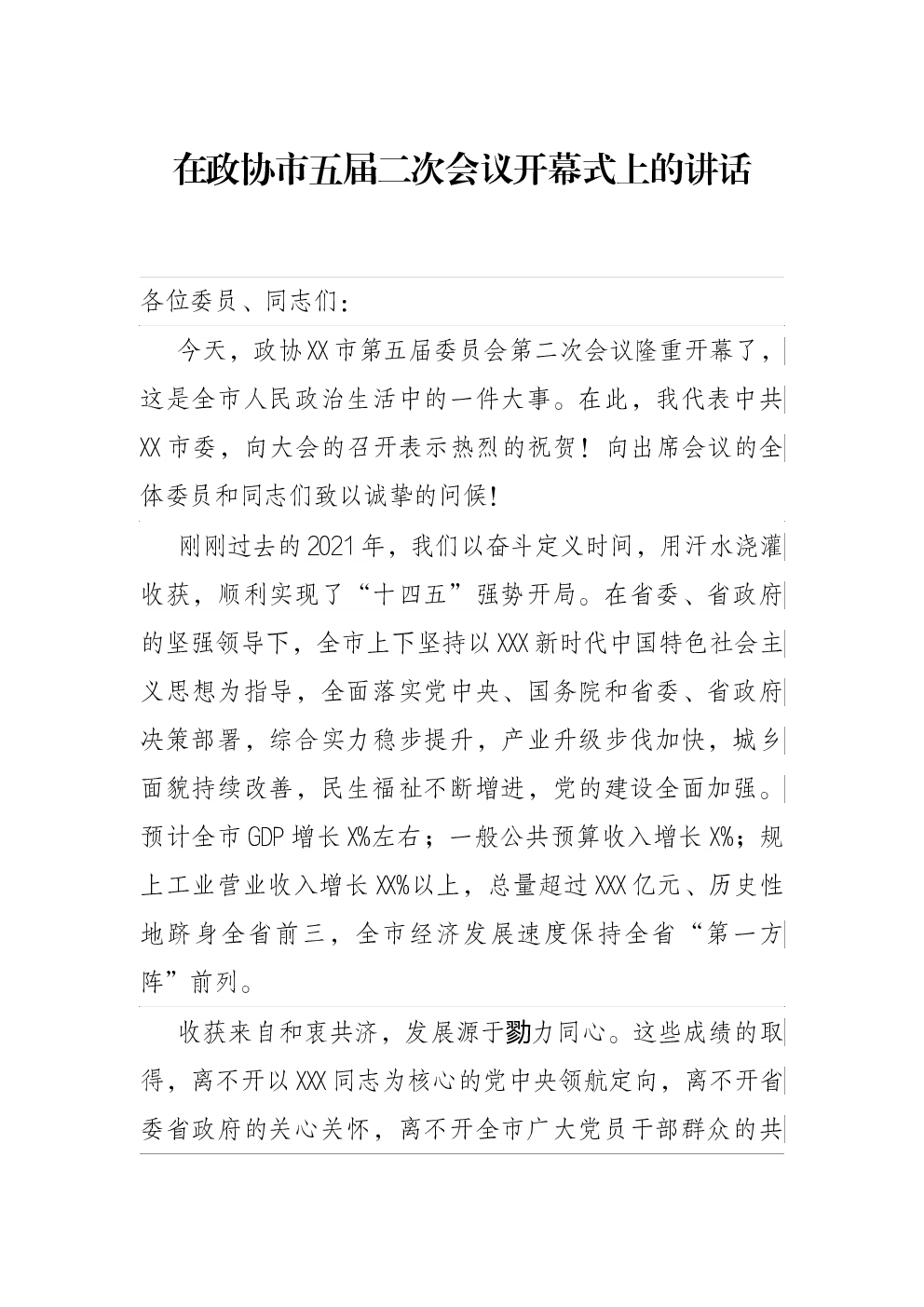 在政协市五届二次会议开幕式上的讲话

各位委员、同志们：

今天，政协XX市第五届委员会第二次会议隆重开幕了，这是全市人民政治生活中的一件大事。在此，我代表中共XX市委，向大会的召开表示热烈的祝贺！向出席会议的全体委员和同志们致以诚挚的问候！

刚刚过去的2021年，我们以奋斗定义时间，用汗水浇灌收获，顺利实现了“十四五”强势开局。在省委、省政府的坚强领导下，全市上下坚持以XXX新时代中国特色社会主义思想为指导，全面落实党中央、国务院和省委、省政府决策部署，综合实力稳步提升，产业升级步伐加快，城乡面貌持续改善，民生福祉不断增进，党的建设全面加强。预计全市GDP增长X%左右；一般公共预算收入增长X%；规上工业营业收入增长XX%以上，总量超过XXX亿元、历史性地跻身全省前三，全市经济发展速度保持全省“第一方阵”前列。

收获来自和衷共济，发展源于勠力同心。这些成绩的取得，离不开以XXX同志为核心的党中央领航定向，离不开省委省政府的关心关怀，离不开全市广大党员干部群众的共